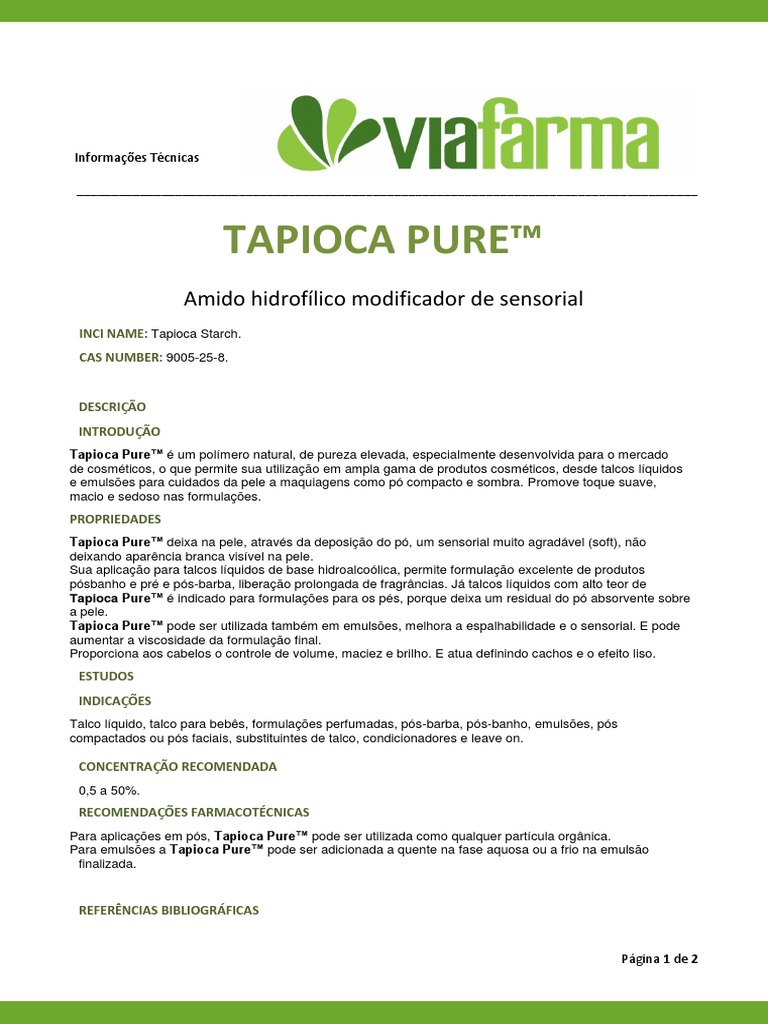 Informações Técnicas

viafarma

TAPIOCA PURE™

Amido hidrofílico modificador de sensorial

INCI NAME: Tapioca Starch.

CAS NUMBER: 9005-25-8.

DESCRIÇÃO

INTRODUÇÃO

Tapioca Pure™ é um polímero natural, de pureza elevada, especialmente desenvolvida para o mercado de cosméticos, o que permite sua utilização em ampla gama de produtos cosméticos, desde talcos líquidos e emulsões para cuidados da pele a maquiagens como pó compacto e sombra. Promove toque suave, macio e sedoso nas formulações.

PROPRIEDADES

Tapioca Pure™ deixa na pele, através da deposição do pó, um sensorial muito agradável (soft), não deixando aparência branca visível na pele.
Sua aplicação para talcos líquidos de base hidroalcoólica, permite formulação excelente de produtos pósbanho e pré e pós-barba, liberação prolongada de fragrâncias. Já talcos líquidos com alto teor de Tapioca Pure™ é indicado para formulações para os pés, porque deixa um residual do pó absorvente sobre a pele.
Tapioca Pure™ pode ser utilizada também em emulsões, melhora a espalhabilidade e o sensorial. E pode aumentar a viscosidade da formulação final.
Proporciona aos cabelos o controle de volume, maciez e brilho. E atua definindo cachos e o efeito liso.

ESTUDOS

INDICAÇÕES

Talco líquido, talco para bebês, formulações perfumadas, pós-barba, pós-banho, emulsões, pós compactados ou pós faciais, substituintes de talco, condicionadores e leave on.

CONCENTRAÇÃO RECOMENDADA

0,5 a 50%.

RECOMENDAÇÕES FARMACOTÉCNICAS

Para aplicações em pós, Tapioca Pure™ pode ser utilizada como qualquer partícula orgânica.
Para emulsões a Tapioca Pure™ pode ser adicionada a quente na fase aquosa ou a frio na emulsão finalizada.

REFERÊNCIAS BIBLIOGRÁFICAS

Página 1 de 2